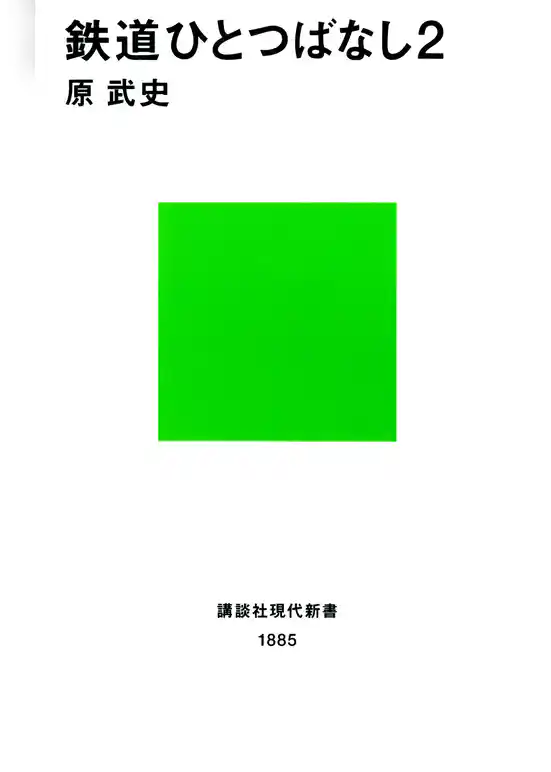 鉄道ひとつばなし2
原 武史

講談社現代新書
1885